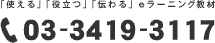 「使える」「役立つ」「伝わる」eラーニング教材

03-3419-3117